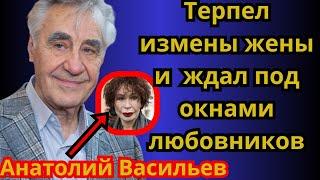 Терпел измены жены и ждал под окнами любовников

Анатолий Васильев